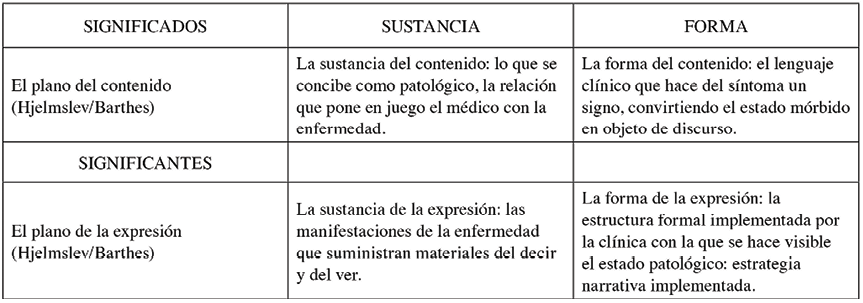 | SIGNIFICADOS | SUSTANCIA | FORMA |
|---|---|---|
| El plano del contenido (Hjelmslev/Barthes) | La sustancia del contenido: lo que se concibe como patológico, la relación que pone en juego el médico con la enfermedad. | La forma del contenido: el lenguaje clínico que hace del síntoma un signo, convirtiendo el estado mórbido en objeto de discurso. |
| SIGNIFICANTES | | |
| El plano de la expresión (Hjelmslev/Barthes) | La sustancia de la expresión: las manifestaciones de la enfermedad que suministran materiales del decir y del ver. | La forma de la expresión: la estructura formal implementada por la clínica con la que se hace visible el estado patológico: estrategia narrativa implementada. |